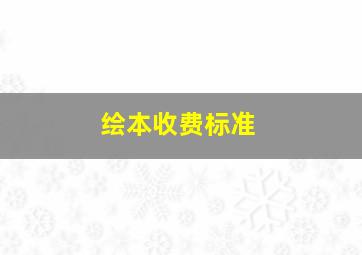 绘本收费标准